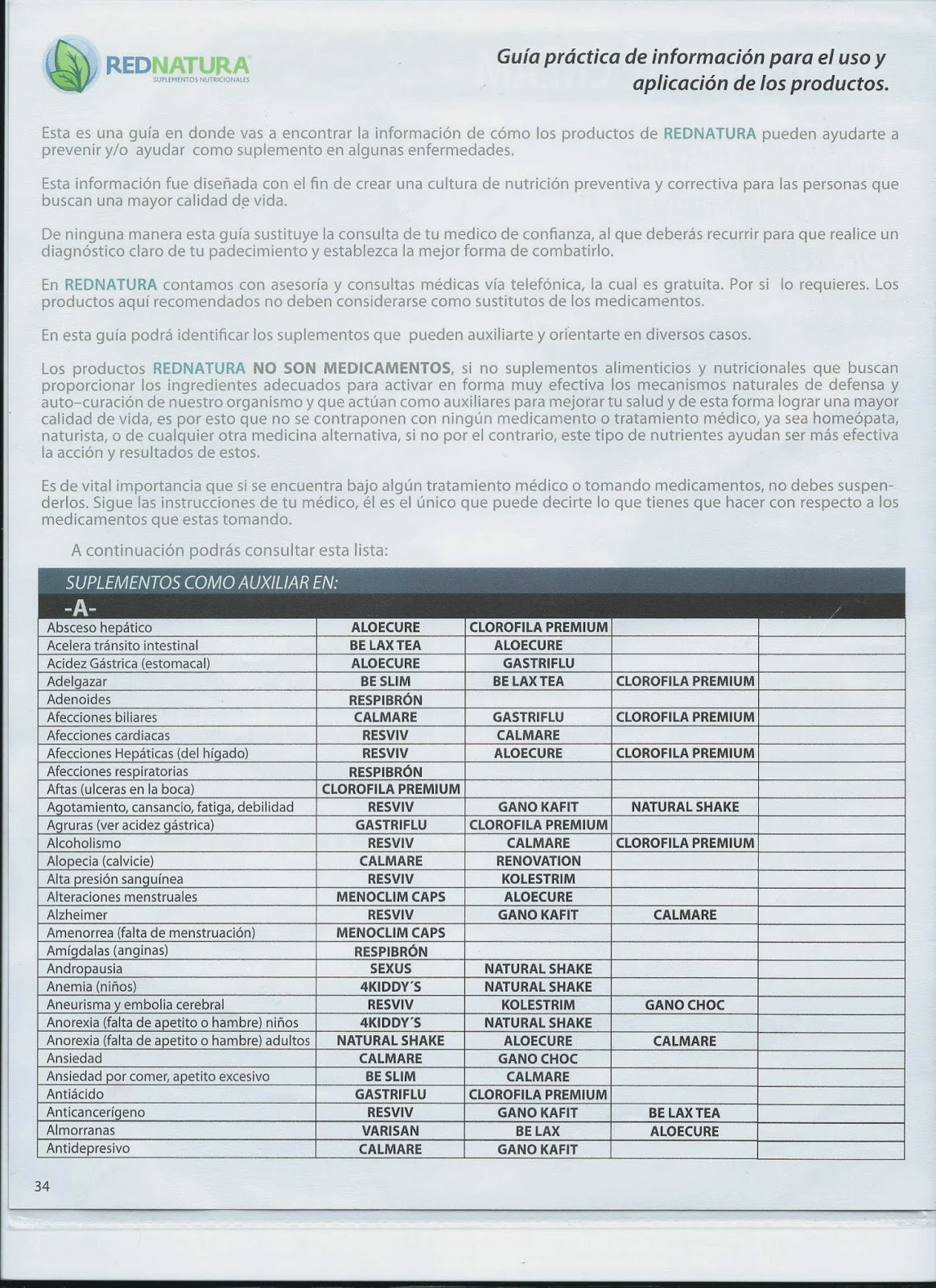 REDNATURA
SUPLEMENTOS NUTRICIONALES

Guía práctica de información para el uso y aplicación de los productos.

Esta es una guía en donde vas a encontrar la información de cómo los productos de REDNATURA pueden ayudarte a prevenir y/o ayudar como suplemento en algunas enfermedades.

Esta información fue diseñada con el fin de crear una cultura de nutrición preventiva y correctiva para las personas que buscan una mayor calidad de vida.

De ninguna manera esta guía sustituye la consulta de tu medico de confianza, al que deberás recurrir para que realice un diagnóstico claro de tu padecimiento y establezca la mejor forma de combatirlo.

En REDNATURA contamos con asesoría y consultas médicas vía telefónica, la cual es gratuita. Por si lo requieres. Los productos aquí recomendados no deben considerarse como sustitutos de los medicamentos.

En esta guía podrá identificar los suplementos que pueden auxiliarte y orientarte en diversos casos.

Los productos REDNATURA NO SON MEDICAMENTOS, si no suplementos alimenticios y nutricionales que buscan proporcionar los ingredientes adecuados para activar en forma muy efectiva los mecanismos naturales de defensa y auto-curación de nuestro organismo y que actúan como auxiliares para mejorar tu salud y de esta forma lograr una mayor calidad de vida, es por esto que no se contraponen con ningún medicamento o tratamiento médico, ya sea homeópata, naturista, o de cualquier otra medicina alternativa, si no por el contrario, este tipo de nutrientes ayudan ser más efectiva la acción y resultados de estos.

Es de vital importancia que si se encuentra bajo algún tratamiento médico o tomando medicamentos, no debes suspenderlos. Sigue las instrucciones de tu médico, él es el único que puede decirte lo que tienes que hacer con respecto a los medicamentos que estas tomando.

A continuación podrás consultar esta lista:

SUPLEMENTOS COMO AUXILIAR EN:
-A-

| | | | | |
|---|---|---|---|---|
| Absceso hepático | ALOECURE | CLOROFILA PREMIUM | | |
| Acelera tránsito intestinal | BE LAX TEA | ALOECURE | | |
| Acidez Gástrica (estomacal) | ALOECURE | GASTRIFLU | | |
| Adelgazar | BE SLIM | BE LAX TEA | CLOROFILA PREMIUM | |
| Adenoides | RESPIBRÓN | | | |
| Afecciones biliares | CALMARE | GASTRIFLU | CLOROFILA PREMIUM | |
| Afecciones cardiacas | RESVIV | CALMARE | | |
| Afecciones Hepáticas (del hígado) | RESVIV | ALOECURE | CLOROFILA PREMIUM | |
| Afecciones respiratorias | RESPIBRÓN | | | |
| Aftas (ulceras en la boca) | CLOROFILA PREMIUM | | | |
| Agotamiento, cansancio, fatiga, debilidad | RESVIV | GANO KAFIT | NATURAL SHAKE | |
| Agruras (ver acidez gástrica) | GASTRIFLU | CLOROFILA PREMIUM | | |
| Alcoholismo | RESVIV | CALMARE | CLOROFILA PREMIUM | |
| Alopecia (calvicie) | CALMARE | RENOVATION | | |
| Alta presión sanguínea | RESVIV | KOLESTRIM | | |
| Alteraciones menstruales | MENOCLIM CAPS | ALOECURE | | |
| Alzheimer | RESVIV | GANO KAFIT | CALMARE | |
| Amenorrea (falta de menstruación) | MENOCLIM CAPS | | | |
| Amígdalas (anginas) | RESPIBRÓN | | | |
| Andropausia | SEXUS | NATURAL SHAKE | | |
| Anemia (niños) | 4KIDDY´S | NATURAL SHAKE | | |
| Aneurisma y embolia cerebral | RESVIV | KOLESTRIM | GANO CHOC | |
| Anorexia (falta de apetito o hambre) niños | 4KIDDY´S | NATURAL SHAKE | | |
| Anorexia (falta de apetito o hambre) adultos | NATURAL SHAKE | ALOECURE | CALMARE | |
| Ansiedad | CALMARE | GANO CHOC | | |
| Ansiedad por comer, apetito excesivo | BE SLIM | CALMARE | | |
| Antiácido | GASTRIFLU | CLOROFILA PREMIUM | | |
| Anticancerígeno | RESVIV | GANO KAFIT | BE LAX TEA | |
| Almorranas | VARISAN | BE LAX | ALOECURE | |
| Antidepresivo | CALMARE | GANO KAFIT | | |

34